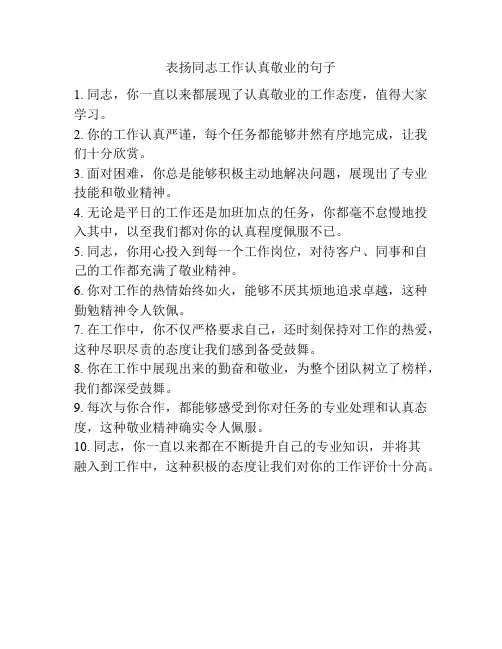 表扬同志工作认真敬业的句子

1. 同志，你一直以来都展现了认真敬业的工作态度，值得大家学习。

2. 你的工作认真严谨，每个任务都能够井然有序地完成，让我们十分欣赏。

3. 面对困难，你总是能够积极主动地解决问题，展现出了专业技能和敬业精神。

4. 无论是平日的工作还是加班加点的任务，你都毫不怠慢地投入其中，以至我们都对你的认真程度佩服不已。

5. 同志，你用心投入到每一个工作岗位，对待客户、同事和自己的工作都充满了敬业精神。

6. 你对工作的热情始终如火，能够不厌其烦地追求卓越，这种勤勉精神令人钦佩。

7. 在工作中，你不仅严格要求自己，还时刻保持对工作的热爱，这种尽职尽责的态度让我们感到备受鼓舞。

8. 你在工作中展现出来的勤奋和敬业，为整个团队树立了榜样，我们都深受鼓舞。

9. 每次与你合作，都能够感受到你对任务的专业处理和认真态度，这种敬业精神确实令人佩服。

10. 同志，你一直以来都在不断提升自己的专业知识，并将其融入到工作中，这种积极的态度让我们对你的工作评价十分高。